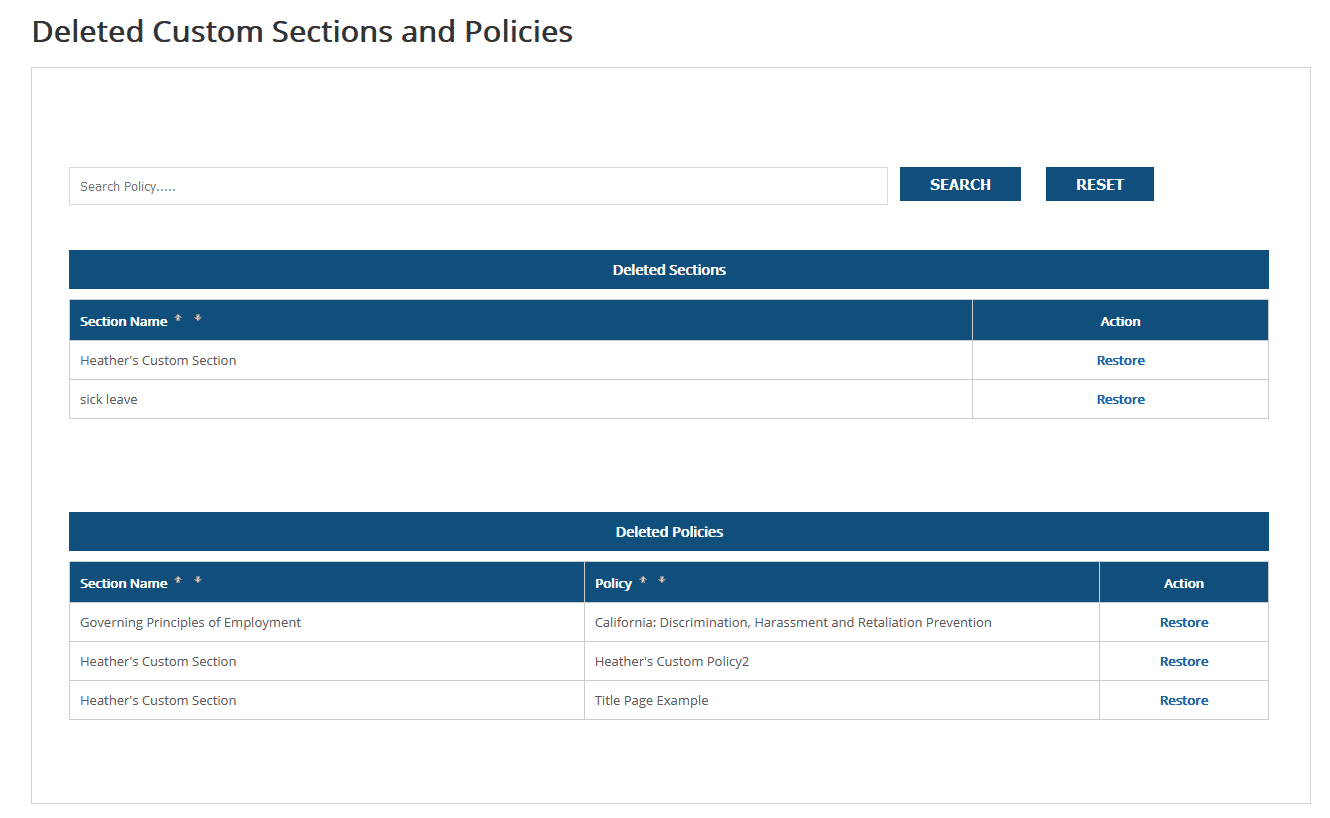 Deleted Custom Sections and Policies

Search Policy.....

SEARCH

RESET

Deleted Sections

| Section Name | Action |
|---|---|
| Heather's Custom Section | Restore |
| sick leave | Restore |

Deleted Policies

| Section Name | Policy | Action |
|---|---|---|
| Governing Principles of Employment | California: Discrimination, Harassment and Retaliation Prevention | Restore |
| Heather's Custom Section | Heather's Custom Policy2 | Restore |
| Heather's Custom Section | Title Page Example | Restore |